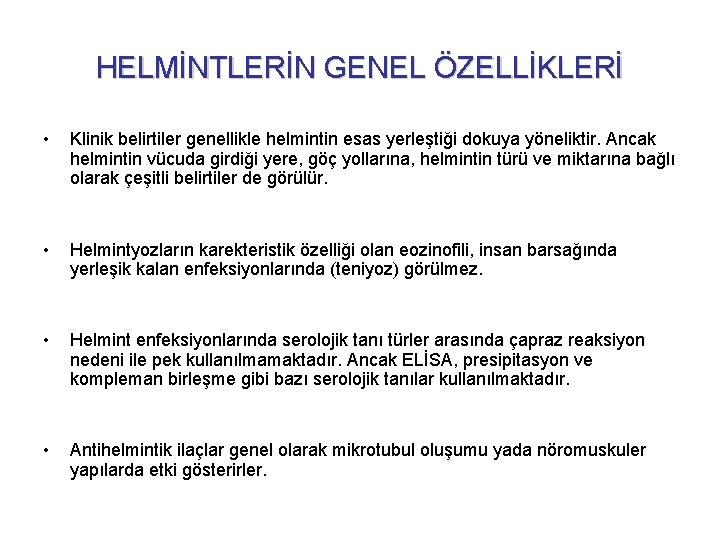 HELMİNTLERİN GENEL ÖZELLİKLERİ

• Klinik belirtiler genellikle helmintin esas yerleştiği dokuya yöneliktir. Ancak helmintin vücuda girdiği yere, göç yollarına, helmintin türü ve miktarına bağlı olarak çeşitli belirtiler de görülür.

• Helmintyozların karekteristik özelliği olan eozinofili, insan barsağında yerleşik kalan enfeksiyonlarında (teniyoz) görülmez.

• Helmint enfeksiyonlarında serolojik tanı türler arasında çapraz reaksiyon nedeni ile pek kullanılmamaktadır. Ancak ELİSA, presipitasyon ve kompleman birleşme gibi bazı serolojik tanılar kullanılmaktadır.

• Antihelmintik ilaçlar genel olarak mikrotubul oluşumu yada nöromuskuler yapılarda etki gösterirler.